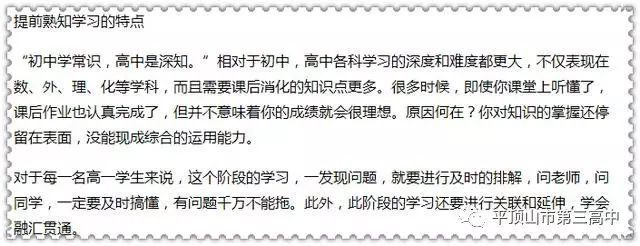 提前熟知学习的特点

“初中学常识，高中是深知。” 相对于初中，高中各科学习的深度和难度都更大，不仅表现在数、外、理、化等学科，而且需要课后消化的知识点更多。很多时候，即使你课堂上听懂了，课后作业也认真完成了，但并不意味着你的成绩就会很理想。原因何在？你对知识的掌握还停留在表面，没能现成综合的运用能力。

对于每一名高一学生来说，这个阶段的学习，一发现问题，就要进行及时的排解，问老师，问同学，一定要及时搞懂，有问题千万不能拖。此外，此阶段的学习还要进行关联和延伸，学会融汇贯通。

平顶山市第三高中